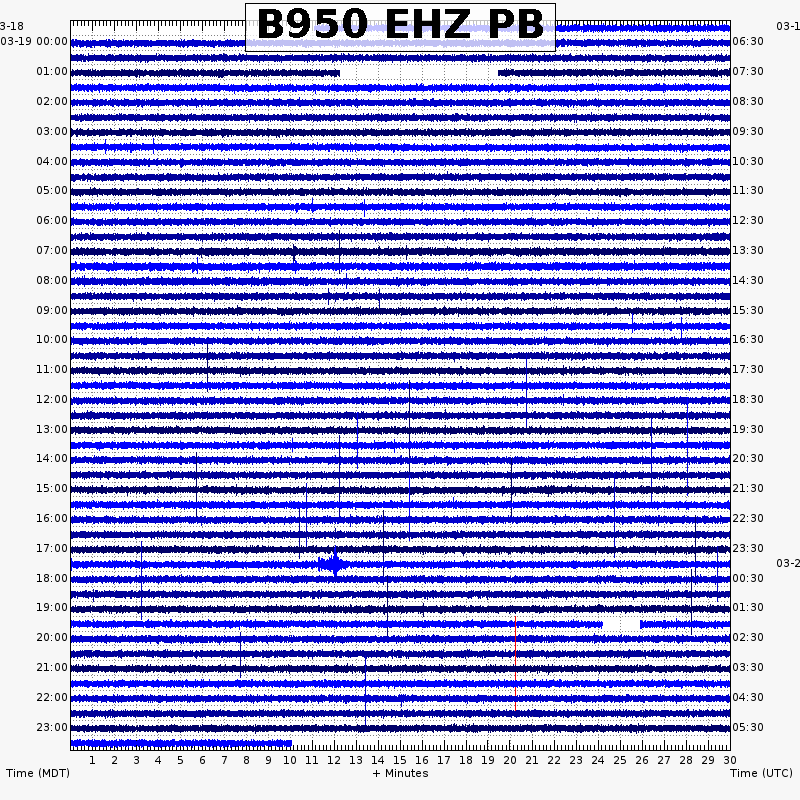 B950 EHZ PB

3-18
03-19 00:00
01:00
02:00
03:00
04:00
05:00
06:00
07:00
08:00
09:00
10:00
11:00
12:00
13:00
14:00
15:00
16:00
17:00
18:00
19:00
20:00
21:00
22:00
23:00

03-1
06:30
07:30
08:30
09:30
10:30
11:30
12:30
13:30
14:30
15:30
16:30
17:30
18:30
19:30
20:30
21:30
22:30
23:30
03-2
00:30
01:30
02:30
03:30
04:30
05:30

1 2 3 4 5 6 7 8 9 10 11 12 13 14 15 16 17 18 19 20 21 22 23 24 25 26 27 28 29 30

Time (MDT)
+ Minutes
Time (UTC)